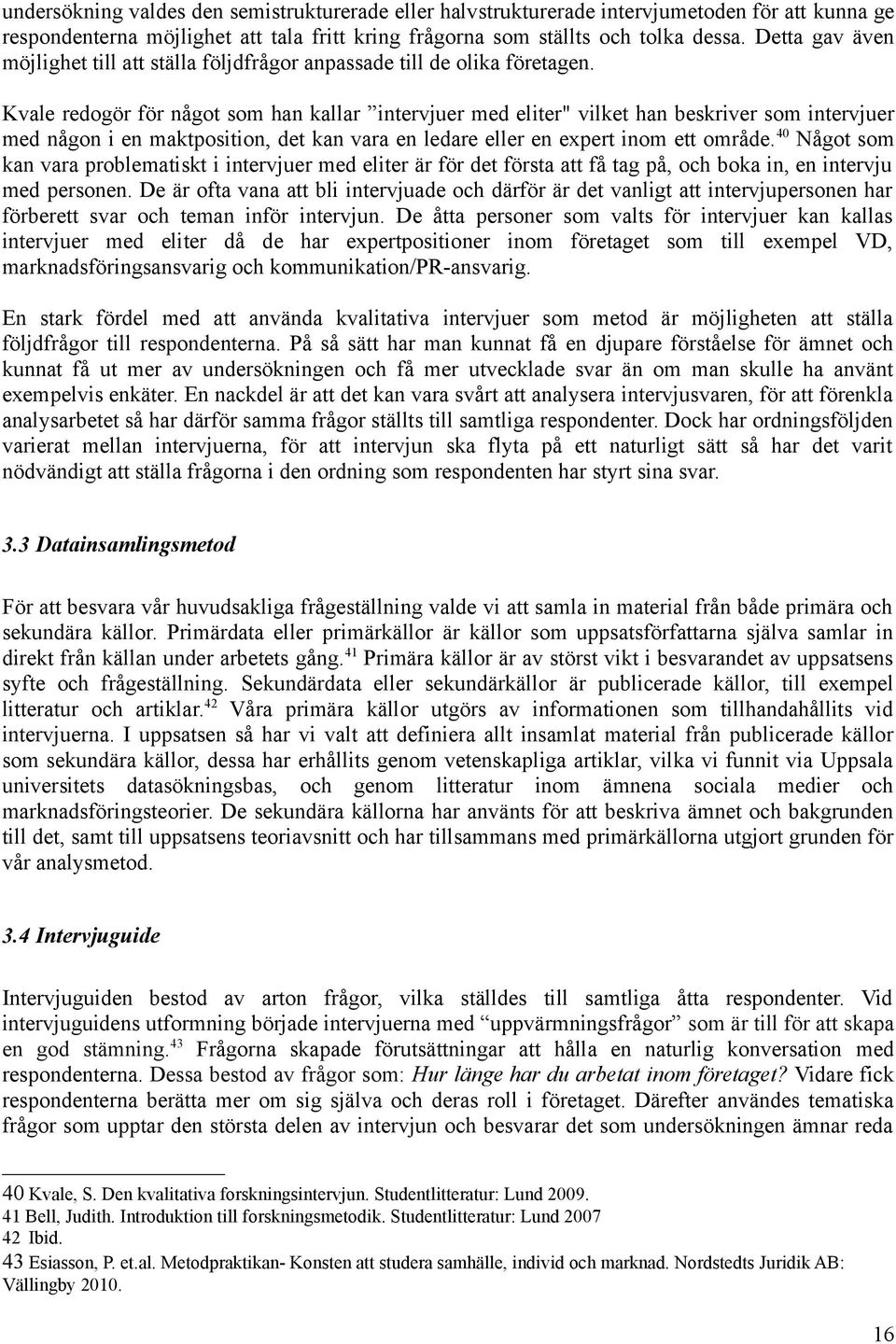 undersökning valdes den semistrukturerade eller halvstrukturerade intervjumetoden för att kunna ge respondenterna möjlighet att tala fritt kring frågorna som ställts och tolka dessa. Detta gav även möjlighet till att ställa följdfrågor anpassade till de olika företagen.

Kvale redogör för något som han kallar ”intervjuer med eliter" vilket han beskriver som intervjuer med någon i en maktposition, det kan vara en ledare eller en expert inom ett område.$^{40}$ Något som kan vara problematiskt i intervjuer med eliter är för det första att få tag på, och boka in, en intervju med personen. De är ofta vana att bli intervjuade och därför är det vanligt att intervjupersonen har förberett svar och teman inför intervjun. De åtta personer som valts för intervjuer kan kallas intervjuer med eliter då de har expertpositioner inom företaget som till exempel VD, marknadsföringsansvarig och kommunikation/PR-ansvarig.

En stark fördel med att använda kvalitativa intervjuer som metod är möjligheten att ställa följdfrågor till respondenterna. På så sätt har man kunnat få en djupare förståelse för ämnet och kunnat få ut mer av undersökningen och få mer utvecklade svar än om man skulle ha använt exempelvis enkäter. En nackdel är att det kan vara svårt att analysera intervjusvaren, för att förenkla analysarbetet så har därför samma frågor ställts till samtliga respondenter. Dock har ordningsföljden varierat mellan intervjuerna, för att intervjun ska flyta på ett naturligt sätt så har det varit nödvändigt att ställa frågorna i den ordning som respondenten har styrt sina svar.

3.3 Datainsamlingsmetod

För att besvara vår huvudsakliga frågeställning valde vi att samla in material från både primära och sekundära källor. Primärdata eller primärkällor är källor som uppsatsförfattarna själva samlar in direkt från källan under arbetets gång.$^{41}$ Primära källor är av störst vikt i besvarandet av uppsatsens syfte och frågeställning. Sekundärdata eller sekundärkällor är publicerade källor, till exempel litteratur och artiklar.$^{42}$ Våra primära källor utgörs av informationen som tillhandahållits vid intervjuerna. I uppsatsen så har vi valt att definiera allt insamlat material från publicerade källor som sekundära källor, dessa har erhållits genom vetenskapliga artiklar, vilka vi funnit via Uppsala universitets datasökningsbas, och genom litteratur inom ämnena sociala medier och marknadsföringsteorier. De sekundära källorna har använts för att beskriva ämnet och bakgrunden till det, samt till uppsatsens teoriavsnitt och har tillsammans med primärkällorna utgjort grunden för vår analysmetod.

3.4 Intervjuguide

Intervjuguiden bestod av arton frågor, vilka ställdes till samtliga åtta respondenter. Vid intervjuguidens utformning började intervjuerna med “uppvärmningsfrågor” som är till för att skapa en god stämning.$^{43}$ Frågorna skapade förutsättningar att hålla en naturlig konversation med respondenterna. Dessa bestod av frågor som: Hur länge har du arbetat inom företaget? Vidare fick respondenterna berätta mer om sig själva och deras roll i företaget. Därefter användes tematiska frågor som upptar den största delen av intervjun och besvarar det som undersökningen ämnar reda

40 Kvale, S. Den kvalitativa forskningsintervjun. Studentlitteratur: Lund 2009.
41 Bell, Judith. Introduktion till forskningsmetodik. Studentlitteratur: Lund 2007
42 Ibid.
43 Esiasson, P. et.al. Metodpraktikan- Konsten att studera samhälle, individ och marknad. Nordstedts Juridik AB: Vällingby 2010.

16